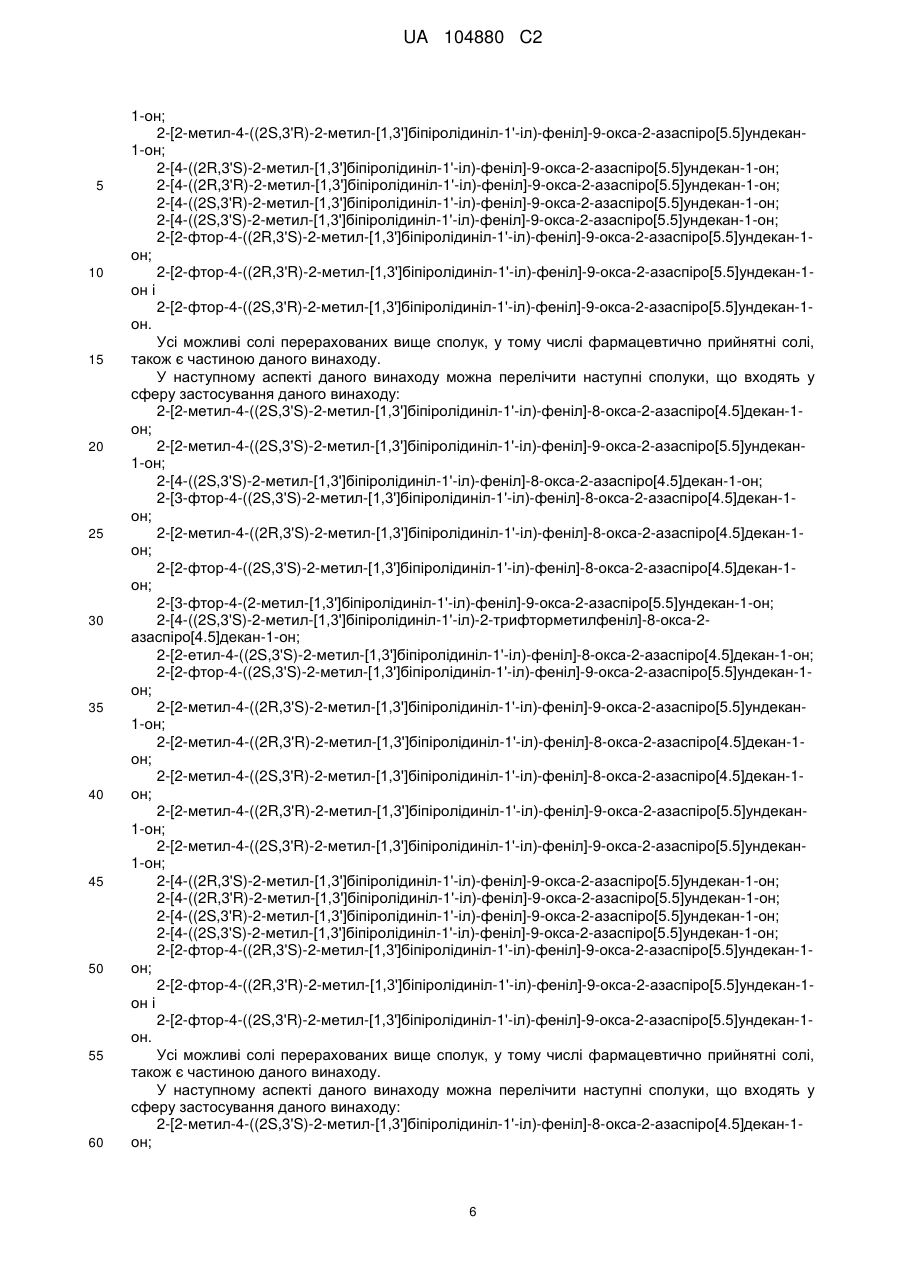 UA 104880 C2

1-он;
2-[2-метил-4-((2S,3'R)-2-метил-[1,3']біпіролідиніл-1'-іл)-феніл]-9-окса-2-азаспіро[5.5]ундекан-1-он;
2-[4-((2R,3'S)-2-метил-[1,3']біпіролідиніл-1'-іл)-феніл]-9-окса-2-азаспіро[5.5]ундекан-1-он;
5 2-[4-((2R,3'R)-2-метил-[1,3']біпіролідиніл-1'-іл)-феніл]-9-окса-2-азаспіро[5.5]ундекан-1-он;
2-[4-((2S,3'R)-2-метил-[1,3']біпіролідиніл-1'-іл)-феніл]-9-окса-2-азаспіро[5.5]ундекан-1-он;
2-[4-((2S,3'S)-2-метил-[1,3']біпіролідиніл-1'-іл)-феніл]-9-окса-2-азаспіро[5.5]ундекан-1-он;
2-[2-фтор-4-((2R,3'S)-2-метил-[1,3']біпіролідиніл-1'-іл)-феніл]-9-окса-2-азаспіро[5.5]ундекан-1-он;
10 2-[2-фтор-4-((2R,3'R)-2-метил-[1,3']біпіролідиніл-1'-іл)-феніл]-9-окса-2-азаспіро[5.5]ундекан-1-он і
2-[2-фтор-4-((2S,3'R)-2-метил-[1,3']біпіролідиніл-1'-іл)-феніл]-9-окса-2-азаспіро[5.5]ундекан-1-он.
Усі можливі солі перерахованих вище сполук, у тому числі фармацевтично прийнятні солі,
15 також є частиною даного винаходу.
У наступному аспекті даного винаходу можна перелічити наступні сполуки, що входять у сферу застосування даного винаходу:
2-[2-метил-4-((2S,3'S)-2-метил-[1,3']біпіролідиніл-1'-іл)-феніл]-8-окса-2-азаспіро[4.5]декан-1-он;
20 2-[2-метил-4-((2S,3'S)-2-метил-[1,3']біпіролідиніл-1'-іл)-феніл]-9-окса-2-азаспіро[5.5]ундекан-1-он;
2-[4-((2S,3'S)-2-метил-[1,3']біпіролідиніл-1'-іл)-феніл]-8-окса-2-азаспіро[4.5]декан-1-он;
2-[3-фтор-4-((2S,3'S)-2-метил-[1,3']біпіролідиніл-1'-іл)-феніл]-8-окса-2-азаспіро[4.5]декан-1-он;
25 2-[2-метил-4-((2R,3'S)-2-метил-[1,3']біпіролідиніл-1'-іл)-феніл]-8-окса-2-азаспіро[4.5]декан-1-он;
2-[2-фтор-4-((2S,3'S)-2-метил-[1,3']біпіролідиніл-1'-іл)-феніл]-8-окса-2-азаспіро[4.5]декан-1-он;
2-[3-фтор-4-(2-метил-[1,3']біпіролідиніл-1'-іл)-феніл]-9-окса-2-азаспіро[5.5]ундекан-1-он;
30 2-[4-((2S,3'S)-2-метил-[1,3']біпіролідиніл-1'-іл)-2-трифторметилфеніл]-8-окса-2-азаспіро[4.5]декан-1-он;
2-[2-етил-4-((2S,3'S)-2-метил-[1,3']біпіролідиніл-1'-іл)-феніл]-8-окса-2-азаспіро[4.5]декан-1-он;
2-[2-фтор-4-((2S,3'S)-2-метил-[1,3']біпіролідиніл-1'-іл)-феніл]-9-окса-2-азаспіро[5.5]ундекан-1-он;
35 2-[2-метил-4-((2R,3'S)-2-метил-[1,3']біпіролідиніл-1'-іл)-феніл]-9-окса-2-азаспіро[5.5]ундекан-1-он;
2-[2-метил-4-((2R,3'R)-2-метил-[1,3']біпіролідиніл-1'-іл)-феніл]-8-окса-2-азаспіро[4.5]декан-1-он;
2-[2-метил-4-((2S,3'R)-2-метил-[1,3']біпіролідиніл-1'-іл)-феніл]-8-окса-2-азаспіро[4.5]декан-1-
40 он;
2-[2-метил-4-((2R,3'R)-2-метил-[1,3']біпіролідиніл-1'-іл)-феніл]-9-окса-2-азаспіро[5.5]ундекан-1-он;
2-[2-метил-4-((2S,3'R)-2-метил-[1,3']біпіролідиніл-1'-іл)-феніл]-9-окса-2-азаспіро[5.5]ундекан-1-он;
45 2-[4-((2R,3'S)-2-метил-[1,3']біпіролідиніл-1'-іл)-феніл]-9-окса-2-азаспіро[5.5]ундекан-1-он;
2-[4-((2R,3'R)-2-метил-[1,3']біпіролідиніл-1'-іл)-феніл]-9-окса-2-азаспіро[5.5]ундекан-1-он;
2-[4-((2S,3'R)-2-метил-[1,3']біпіролідиніл-1'-іл)-феніл]-9-окса-2-азаспіро[5.5]ундекан-1-он;
2-[4-((2S,3'S)-2-метил-[1,3']біпіролідиніл-1'-іл)-феніл]-9-окса-2-азаспіро[5.5]ундекан-1-он;
2-[2-фтор-4-((2R,3'S)-2-метил-[1,3']біпіролідиніл-1'-іл)-феніл]-9-окса-2-азаспіро[5.5]ундекан-1-
50 он;
2-[2-фтор-4-((2R,3'R)-2-метил-[1,3']біпіролідиніл-1'-іл)-феніл]-9-окса-2-азаспіро[5.5]ундекан-1-он і
2-[2-фтор-4-((2S,3'R)-2-метил-[1,3']біпіролідиніл-1'-іл)-феніл]-9-окса-2-азаспіро[5.5]ундекан-1-он.
55 Усі можливі солі перерахованих вище сполук, у тому числі фармацевтично прийнятні солі, також є частиною даного винаходу.
У наступному аспекті даного винаходу можна перелічити наступні сполуки, що входять у сферу застосування даного винаходу:
2-[2-метил-4-((2S,3'S)-2-метил-[1,3']біпіролідиніл-1'-іл)-феніл]-8-окса-2-азаспіро[4.5]декан-1-
60 он;

6